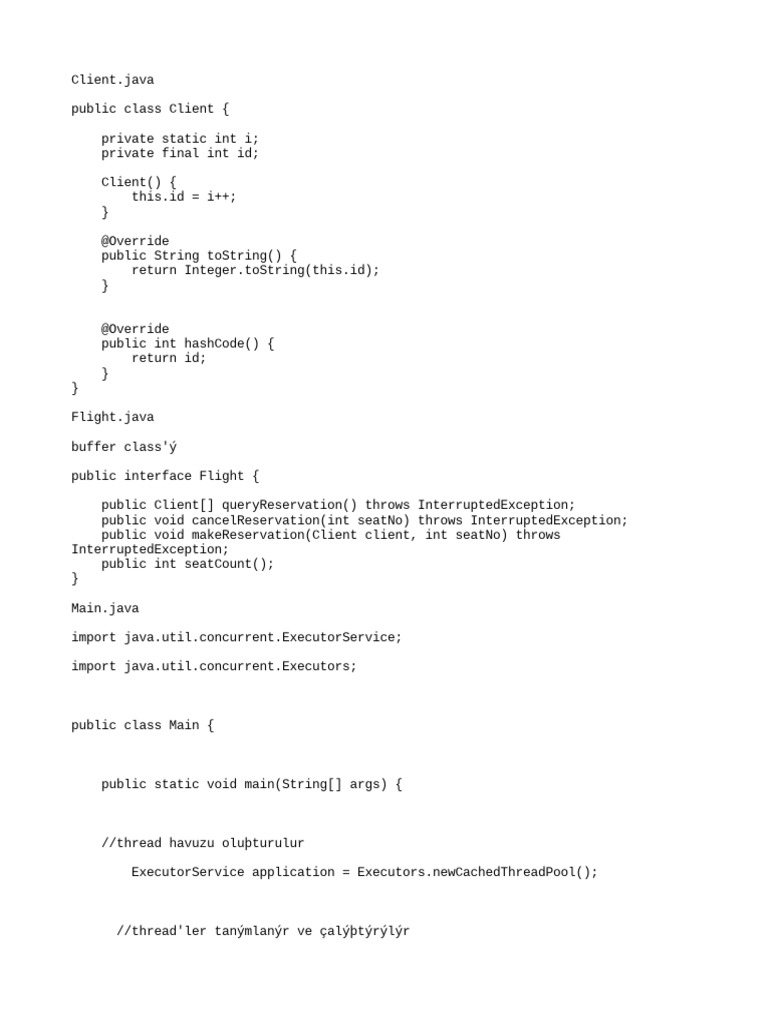 Client.java

public class Client {

    private static int i;
    private final int id;

    Client() {
        this.id = i++;
    }

    @Override
    public String toString() {
        return Integer.toString(this.id);
    }

    @Override
    public int hashCode() {
        return id;
    }
}

Flight.java

buffer class'ý

public interface Flight {

    public Client[] queryReservation() throws InterruptedException;
    public void cancelReservation(int seatNo) throws InterruptedException;
    public void makeReservation(Client client, int seatNo) throws InterruptedException;
    public int seatCount();
}

Main.java

import java.util.concurrent.ExecutorService;

import java.util.concurrent.Executors;

public class Main {

    public static void main(String[] args) {

    //thread havuzu oluþturulur

        ExecutorService application = Executors.newCachedThreadPool();

      //thread'ler tanýmlanýr ve çalýþtýrýlýr